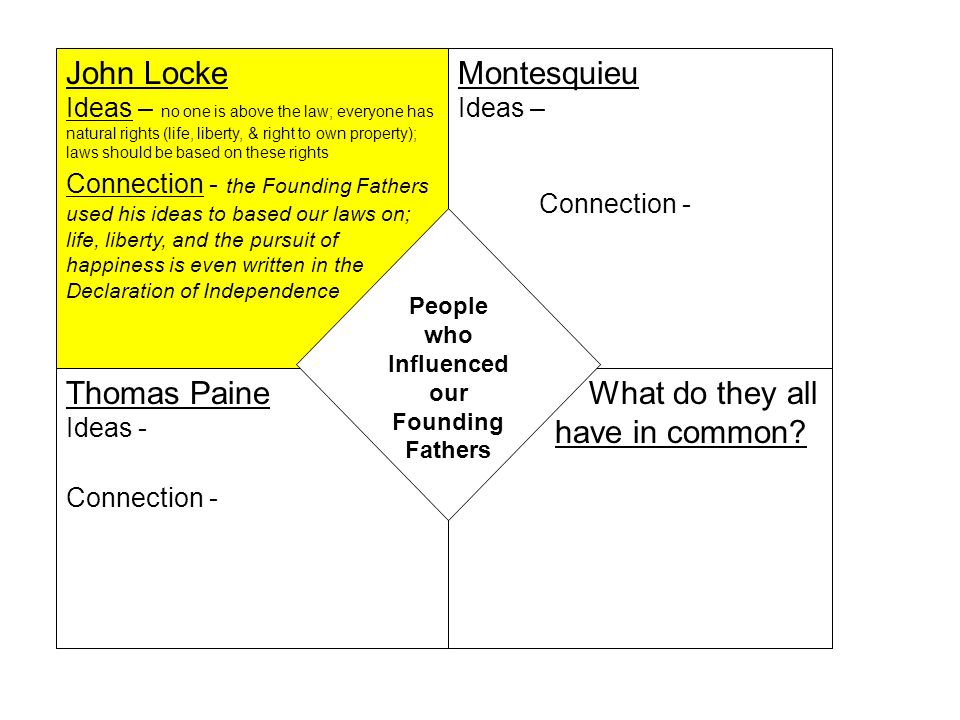 John Locke
Ideas – no one is above the law; everyone has natural rights (life, liberty, & right to own property); laws should be based on these rights
Connection - the Founding Fathers used his ideas to based our laws on; life, liberty, and the pursuit of happiness is even written in the Declaration of Independence

Montesquieu
Ideas –

Connection -

People who Influenced our Founding Fathers

Thomas Paine
Ideas -

Connection -

What do they all have in common?